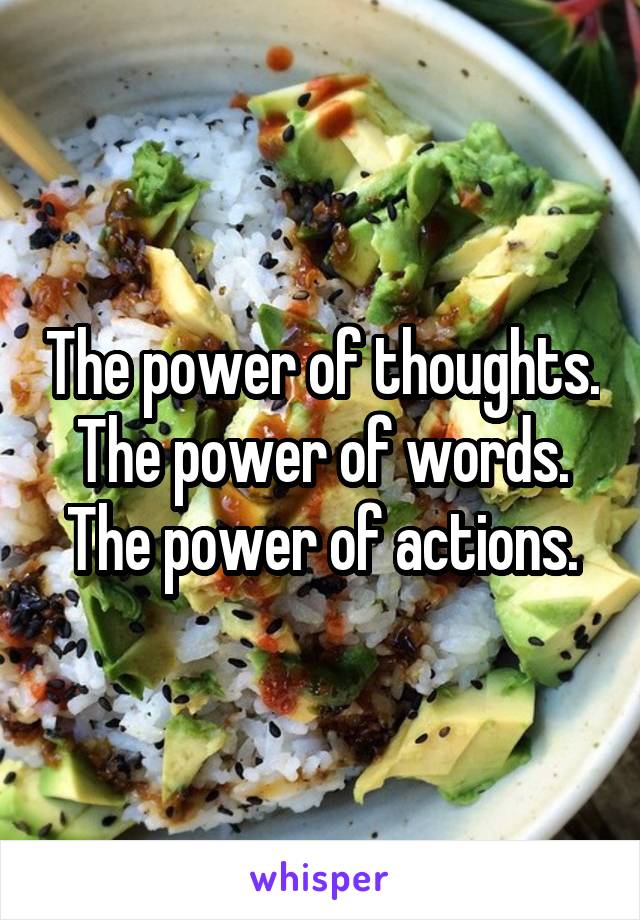 The power of thoughts.
The power of words.
The power of actions.

whisper